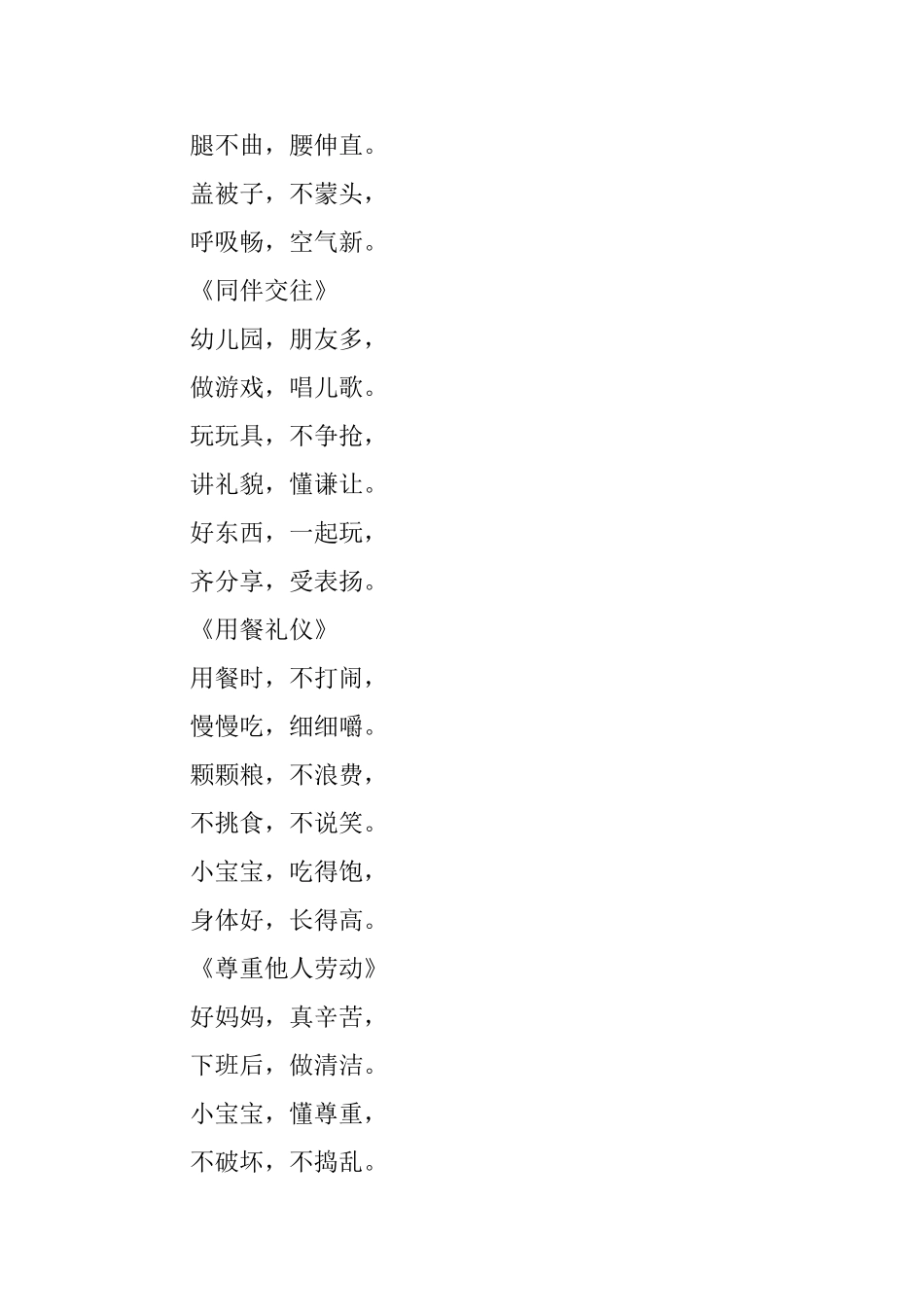 腿不曲，腰伸直。

盖被子，不蒙头，

呼吸畅，空气新。

《同伴交往》

幼儿园，朋友多，

做游戏，唱儿歌。

玩玩具，不争抢，

讲礼貌，懂谦让。

好东西，一起玩，

齐分享，受表扬。

《用餐礼仪》

用餐时，不打闹，

慢慢吃，细细嚼。

颗颗粮，不浪费，

不挑食，不说笑。

小宝宝，吃得饱，

身体好，长得高。

《尊重他人劳动》

好妈妈，真辛苦，

下班后，做清洁。

小宝宝，懂尊重，

不破坏，不捣乱。